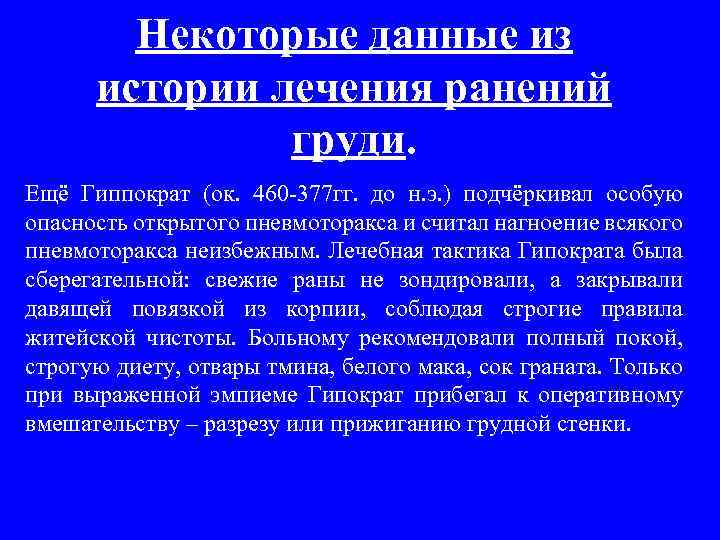 Некоторые данные из истории лечения ранений груди.

Ещё Гиппократ (ок. 460-377гг. до н.э.) подчёркивал особую опасность открытого пневмоторакса и считал нагноение всякого пневмоторакса неизбежным. Лечебная тактика Гипократа была сберегательной: свежие раны не зондировали, а закрывали давящей повязкой из корпии, соблюдая строгие правила житейской чистоты. Больному рекомендовали полный покой, строгую диету, отвары тмина, белого мака, сок граната. Только при выраженной эмпиеме Гипократ прибегал к оперативному вмешательству – разрезу или прижиганию грудной стенки.